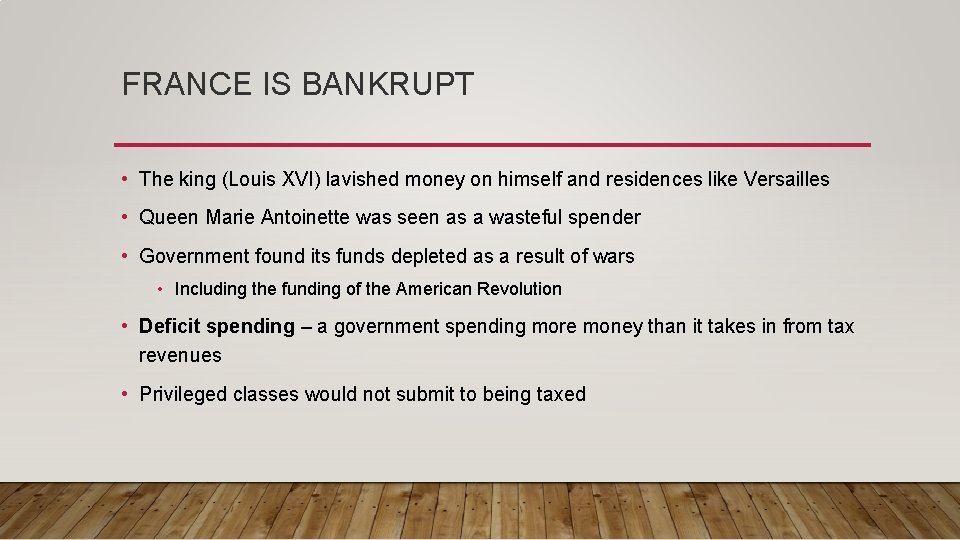 FRANCE IS BANKRUPT

• The king (Louis XVI) lavished money on himself and residences like Versailles

• Queen Marie Antoinette was seen as a wasteful spender

• Government found its funds depleted as a result of wars

  • Including the funding of the American Revolution

• Deficit spending – a government spending more money than it takes in from tax revenues

• Privileged classes would not submit to being taxed